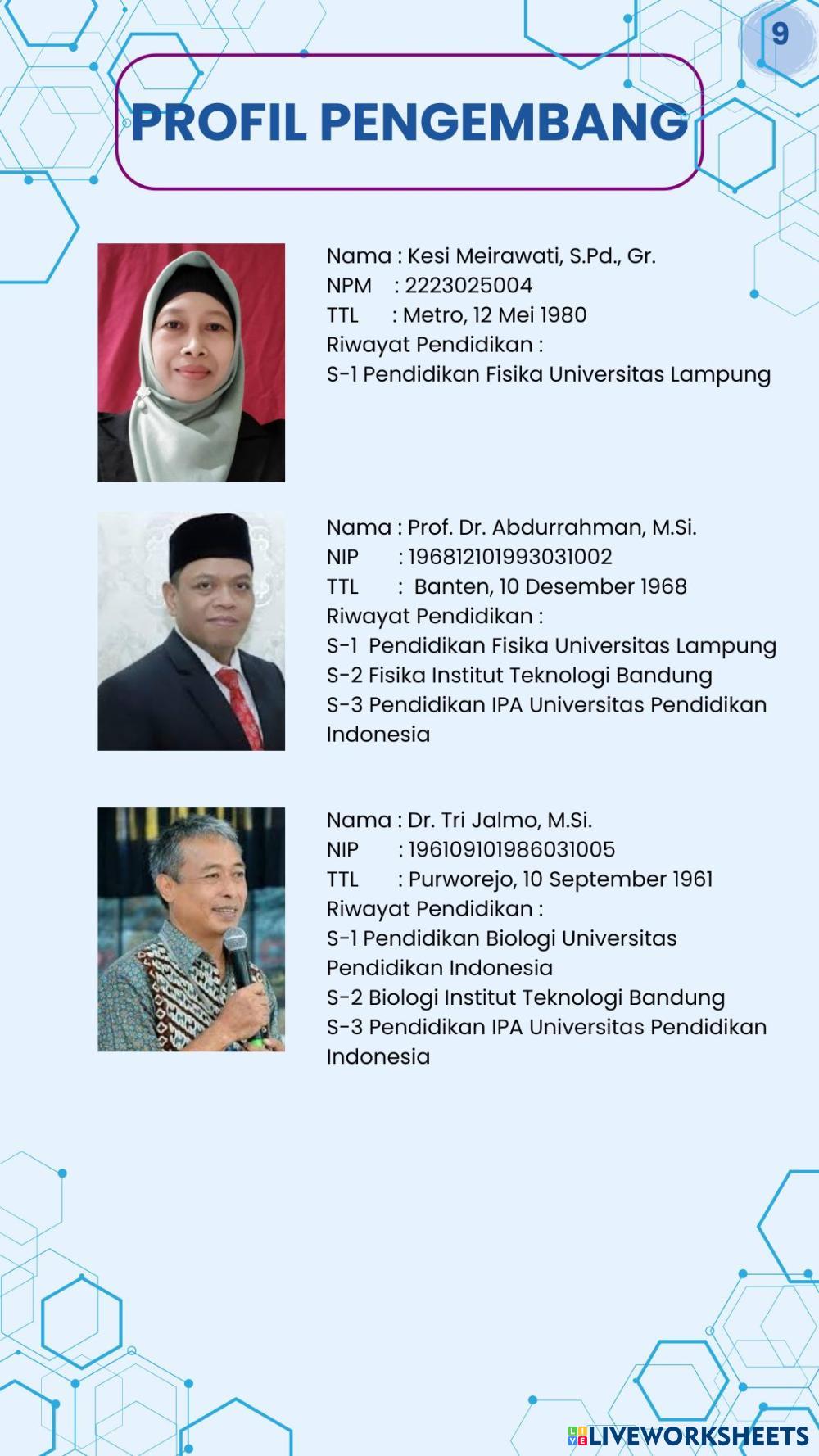 9

PROFIL PENGEMBANG

Nama : Kesi Meirawati, S.Pd., Gr.
NPM : 2223025004
TTL : Metro, 12 Mei 1980
Riwayat Pendidikan :
S-1 Pendidikan Fisika Universitas Lampung

Nama : Prof. Dr. Abdurrahman, M.Si.
NIP : 196812101993031002
TTL : Banten, 10 Desember 1968
Riwayat Pendidikan :
S-1 Pendidikan Fisika Universitas Lampung
S-2 Fisika Institut Teknologi Bandung
S-3 Pendidikan IPA Universitas Pendidikan Indonesia

Nama : Dr. Tri Jalmo, M.Si.
NIP : 196109101986031005
TTL : Purworejo, 10 September 1961
Riwayat Pendidikan :
S-1 Pendidikan Biologi Universitas Pendidikan Indonesia
S-2 Biologi Institut Teknologi Bandung
S-3 Pendidikan IPA Universitas Pendidikan Indonesia

LIVEWORKSHEETS